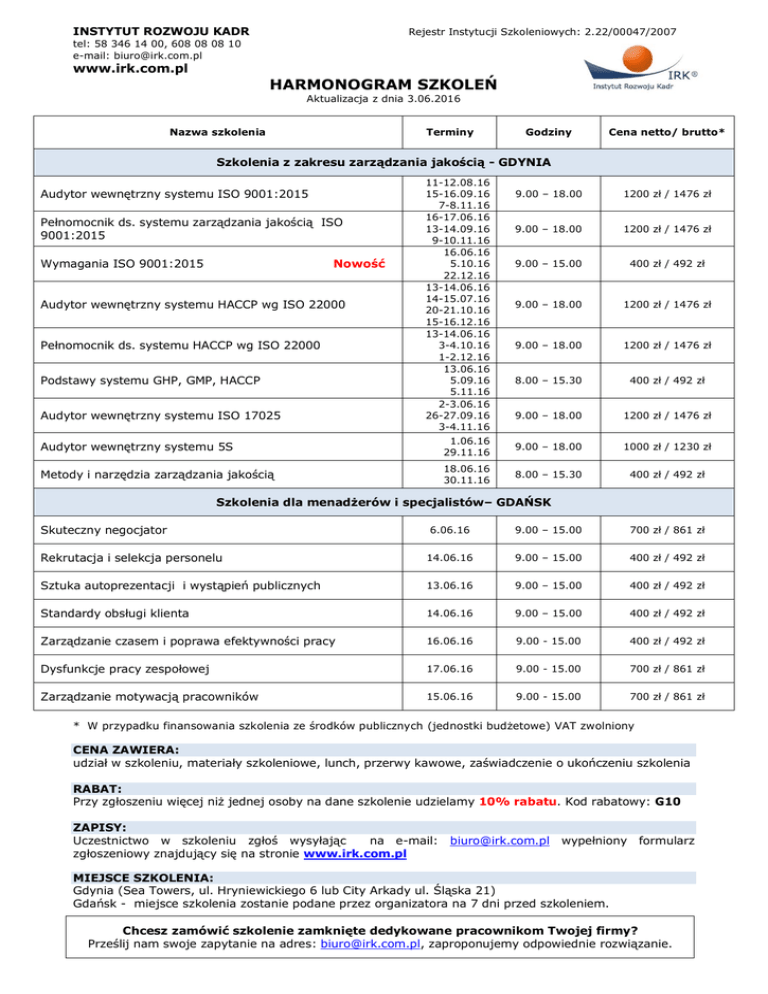 INSTYTUT ROZWOJU KADR
tel: 58 346 14 00, 608 08 08 10
e-mail: biuro@irk.com.pl
www.irk.com.pl

Rejestr Instytucji Szkoleniowych: 2.22/00047/2007

IRK®
Instytut Rozwoju Kadr

HARMONOGRAM SZKOLEŃ
Aktualizacja z dnia 3.06.2016

| Nazwa szkolenia | Terminy | Godziny | Cena netto/ brutto* |
|---|---|---|---|
| Szkolenia z zakresu zarządzania jakością - GDYNIA | | | |
| Audytor wewnętrzny systemu ISO 9001:2015 | 11-12.08.16 15-16.09.16 7-8.11.16 | 9.00 – 18.00 | 1200 zł / 1476 zł |
| Pełnomocnik ds. systemu zarządzania jakością ISO 9001:2015 | 16-17.06.16 13-14.09.16 9-10.11.16 | 9.00 – 18.00 | 1200 zł / 1476 zł |
| Wymagania ISO 9001:2015 Nowość | 16.06.16 5.10.16 22.12.16 | 9.00 – 15.00 | 400 zł / 492 zł |
| Audytor wewnętrzny systemu HACCP wg ISO 22000 | 13-14.06.16 14-15.07.16 20-21.10.16 15-16.12.16 | 9.00 – 18.00 | 1200 zł / 1476 zł |
| Pełnomocnik ds. systemu HACCP wg ISO 22000 | 13-14.06.16 3-4.10.16 1-2.12.16 | 9.00 – 18.00 | 1200 zł / 1476 zł |
| Podstawy systemu GHP, GMP, HACCP | 13.06.16 5.09.16 5.11.16 | 8.00 – 15.30 | 400 zł / 492 zł |
| Audytor wewnętrzny systemu ISO 17025 | 2-3.06.16 26-27.09.16 3-4.11.16 | 9.00 – 18.00 | 1200 zł / 1476 zł |
| Audytor wewnętrzny systemu 5S | 1.06.16 29.11.16 | 9.00 – 18.00 | 1000 zł / 1230 zł |
| Metody i narzędzia zarządzania jakością | 18.06.16 30.11.16 | 8.00 – 15.30 | 400 zł / 492 zł |
| Szkolenia dla menadżerów i specjalistów– GDAŃSK | | | |
| Skuteczny negocjator | 6.06.16 | 9.00 – 15.00 | 700 zł / 861 zł |
| Rekrutacja i selekcja personelu | 14.06.16 | 9.00 – 15.00 | 400 zł / 492 zł |
| Sztuka autoprezentacji i wystąpień publicznych | 13.06.16 | 9.00 – 15.00 | 400 zł / 492 zł |
| Standardy obsługi klienta | 14.06.16 | 9.00 – 15.00 | 400 zł / 492 zł |
| Zarządzanie czasem i poprawa efektywności pracy | 16.06.16 | 9.00 - 15.00 | 400 zł / 492 zł |
| Dysfunkcje pracy zespołowej | 17.06.16 | 9.00 - 15.00 | 700 zł / 861 zł |
| Zarządzanie motywacją pracowników | 15.06.16 | 9.00 - 15.00 | 700 zł / 861 zł |

* W przypadku finansowania szkolenia ze środków publicznych (jednostki budżetowe) VAT zwolniony

CENA ZAWIERA:
udział w szkoleniu, materiały szkoleniowe, lunch, przerwy kawowe, zaświadczenie o ukończeniu szkolenia

RABAT:
Przy zgłoszeniu więcej niż jednej osoby na dane szkolenie udzielamy 10% rabatu. Kod rabatowy: G10

ZAPISY:
Uczestnictwo w szkoleniu zgłoś wysyłając na e-mail: biuro@irk.com.pl wypełniony formularz zgłoszeniowy znajdujący się na stronie www.irk.com.pl

MIEJSCE SZKOLENIA:
Gdynia (Sea Towers, ul. Hryniewickiego 6 lub City Arkady ul. Śląska 21)
Gdańsk - miejsce szkolenia zostanie podane przez organizatora na 7 dni przed szkoleniem.

Chcesz zamówić szkolenie zamknięte dedykowane pracownikom Twojej firmy?
Prześlij nam swoje zapytanie na adres: biuro@irk.com.pl, zaproponujemy odpowiednie rozwiązanie.